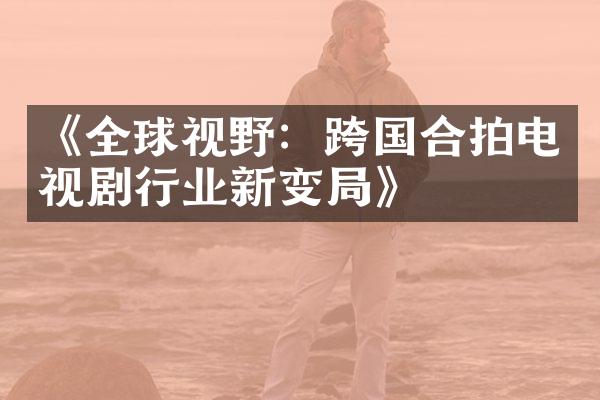 《全球视野：跨国合拍电视剧行业新变局》